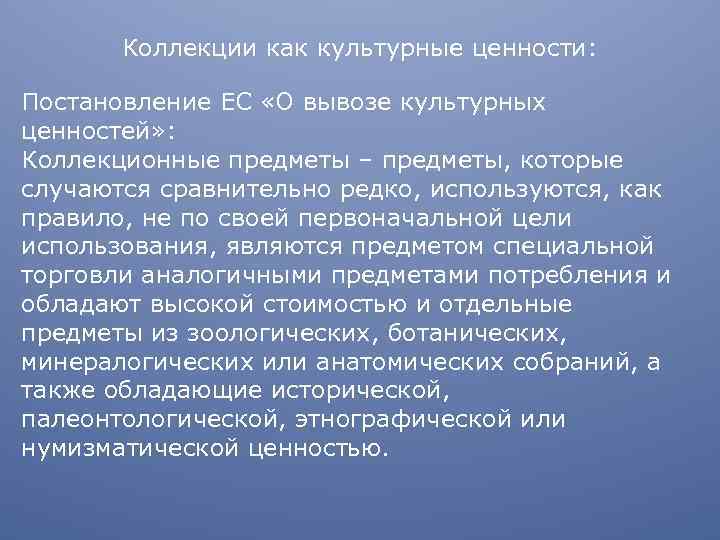 Коллекции как культурные ценности:

Постановление ЕС «О вывозе культурных ценностей»:
Коллекционные предметы – предметы, которые случаются сравнительно редко, используются, как правило, не по своей первоначальной цели использования, являются предметом специальной торговли аналогичными предметами потребления и обладают высокой стоимостью и отдельные предметы из зоологических, ботанических, минералогических или анатомических собраний, а также обладающие исторической, палеонтологической, этнографической или нумизматической ценностью.